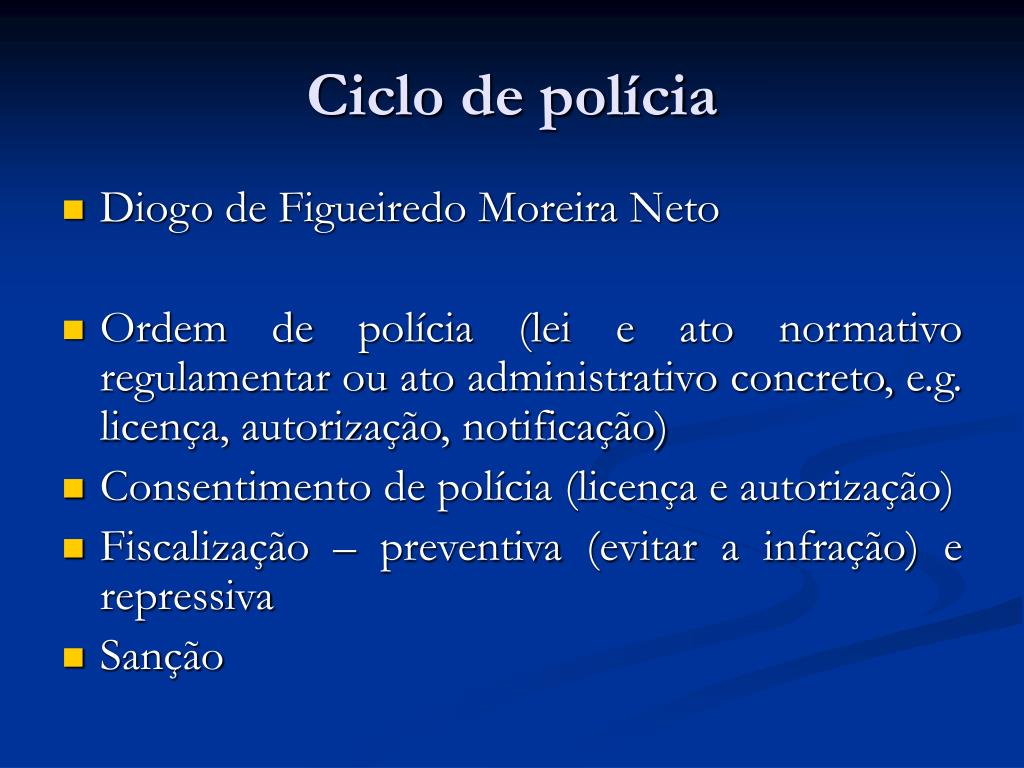 Ciclo de polícia

• Diogo de Figueiredo Moreira Neto

• Ordem de polícia (lei e ato normativo regulamentar ou ato administrativo concreto, e.g. licença, autorização, notificação)
• Consentimento de polícia (licença e autorização)
• Fiscalização – preventiva (evitar a infração) e repressiva
• Sanção